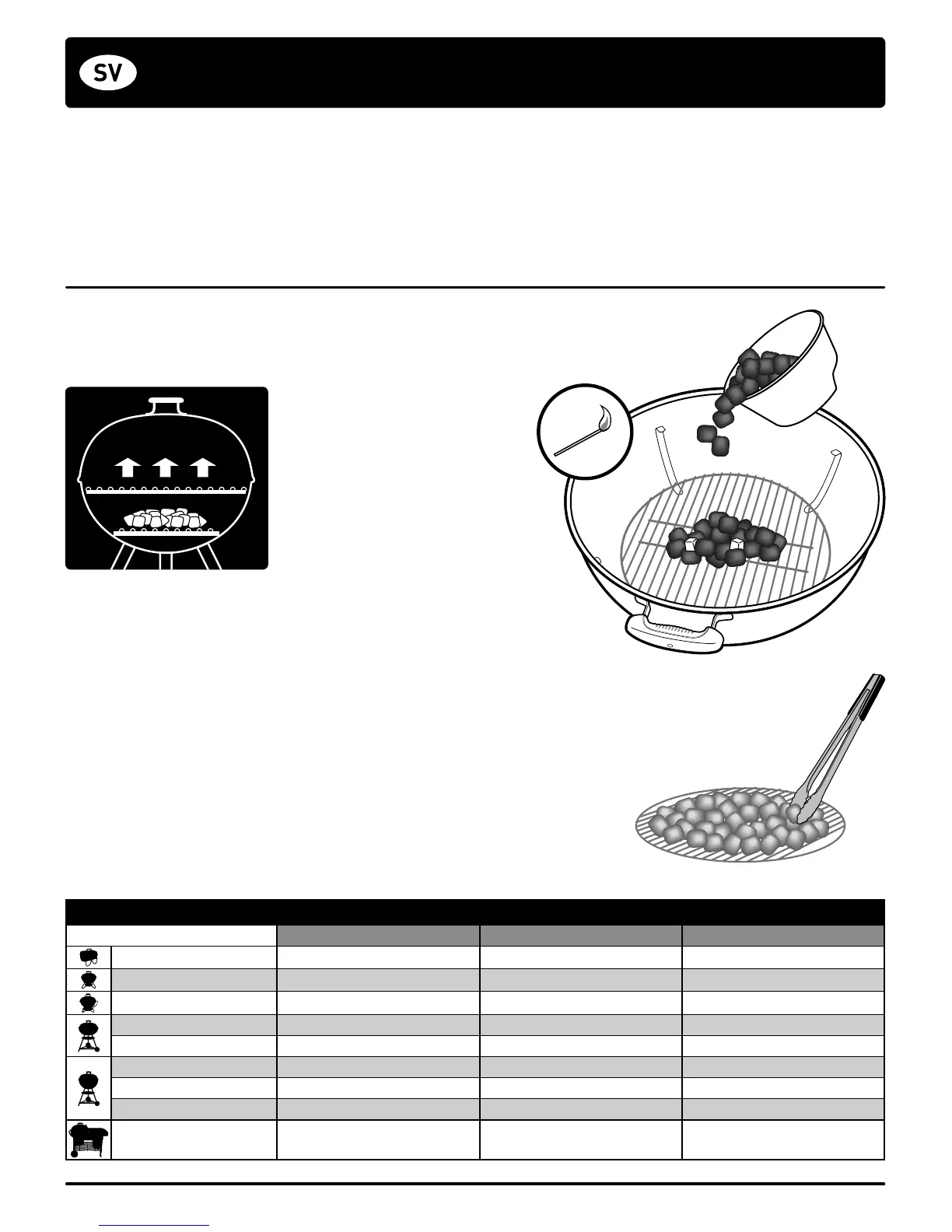 SV